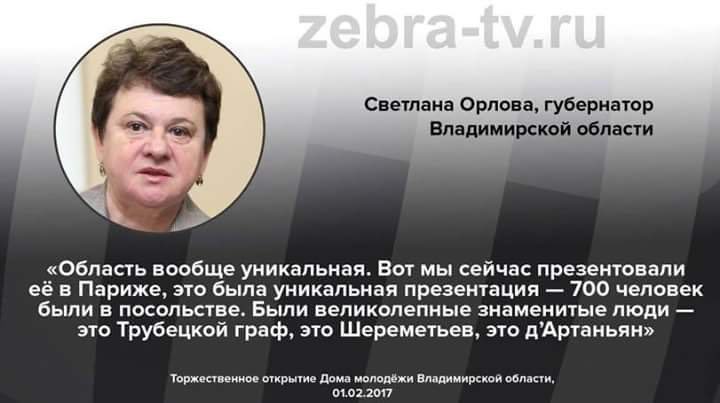 zebra-tv.ru

Светлана Орлова, губернатор Владимирской области

«Область вообще уникальная. Вот мы сейчас презентовали её в Париже, это была уникальная презентация — 700 человек были в посольстве. Были великолепные знаменитые люди — это Трубецкой граф, это Шереметьев, это д'Артаньян»

Торжественное открытие Дома молодёжи Владимирской области, 01.02.2017